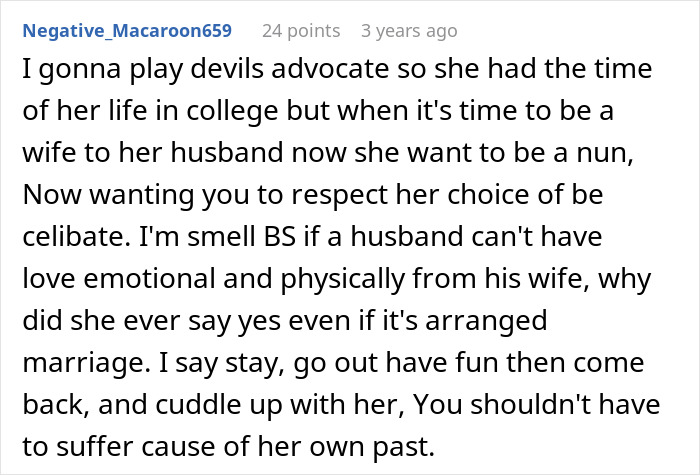 Negative_Macaroon659 24 points 3 years ago

I gonna play devils advocate so she had the time of her life in college but when it's time to be a wife to her husband now she want to be a nun, Now wanting you to respect her choice of be celibate. I'm smell BS if a husband can't have love emotional and physically from his wife, why did she ever say yes even if it's arranged marriage. I say stay, go out have fun then come back, and cuddle up with her, You shouldn't have to suffer cause of her own past.